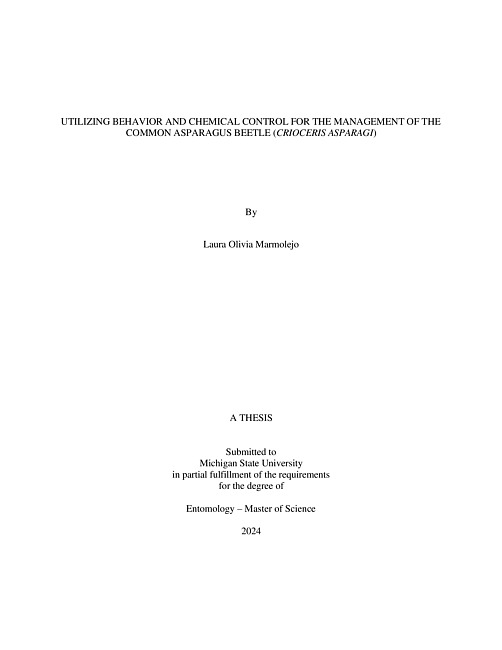 UTILIZING BEHAVIOR AND CHEMICAL CONTROL FOR THE MANAGEMENT OF THE COMMON ASPARAGUS BEETLE (CRIOCERIS ASPARAGI)

By

Laura Olivia Marmolejo

A THESIS

Submitted to
Michigan State University
in partial fulfillment of the requirements
for the degree of

Entomology – Master of Science

2024